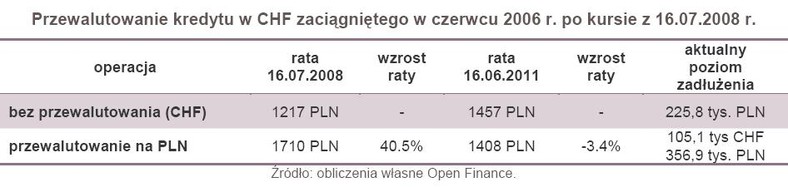 Przewalutowanie kredytu w CHF zaciągniętego w czerwcu 2006 r. po kursie z 16.07.2008 r.

| operacja | rata 16.07.2008 | wzrost raty | rata 16.06.2011 | wzrost raty | aktualny poziom zadłużenia |
|---|---|---|---|---|---|
| bez przewalutowania (CHF) | 1217 PLN | - | 1457 PLN | - | 225,8 tys. PLN |
| przewalutowanie na PLN | 1710 PLN | 40.5% | 1408 PLN | -3.4% | 105,1 tys CHF 356,9 tys. PLN |

Źródło: obliczenia własne Open Finance.